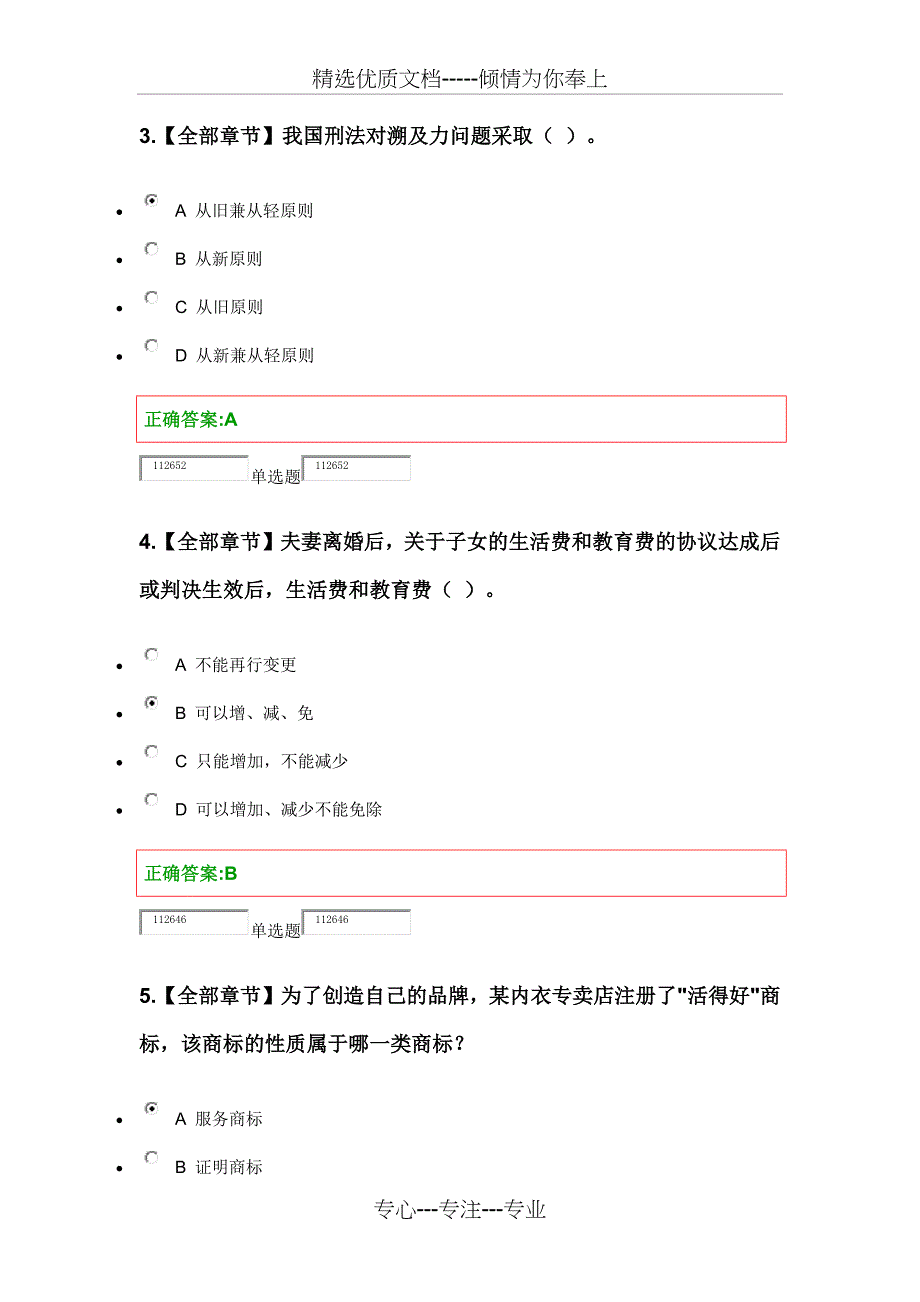 精选优质文档-----倾情为你奉上

3.【全部章节】我国刑法对溯及力问题采取（ ）。

- A 从旧兼从轻原则
- B 从新原则
- C 从旧原则
- D 从新兼从轻原则

正确答案:A

112652 单选题 112652

4.【全部章节】夫妻离婚后，关于子女的生活费和教育费的协议达成后或判决生效后，生活费和教育费（ ）。

- A 不能再行变更
- B 可以增、减、免
- C 只能增加，不能减少
- D 可以增加、减少不能免除

正确答案:B

112646 单选题 112646

5.【全部章节】为了创造自己的品牌，某内衣专卖店注册了"活得好"商标，该商标的性质属于哪一类商标？

- A 服务商标
- B 证明商标

专心---专注---专业